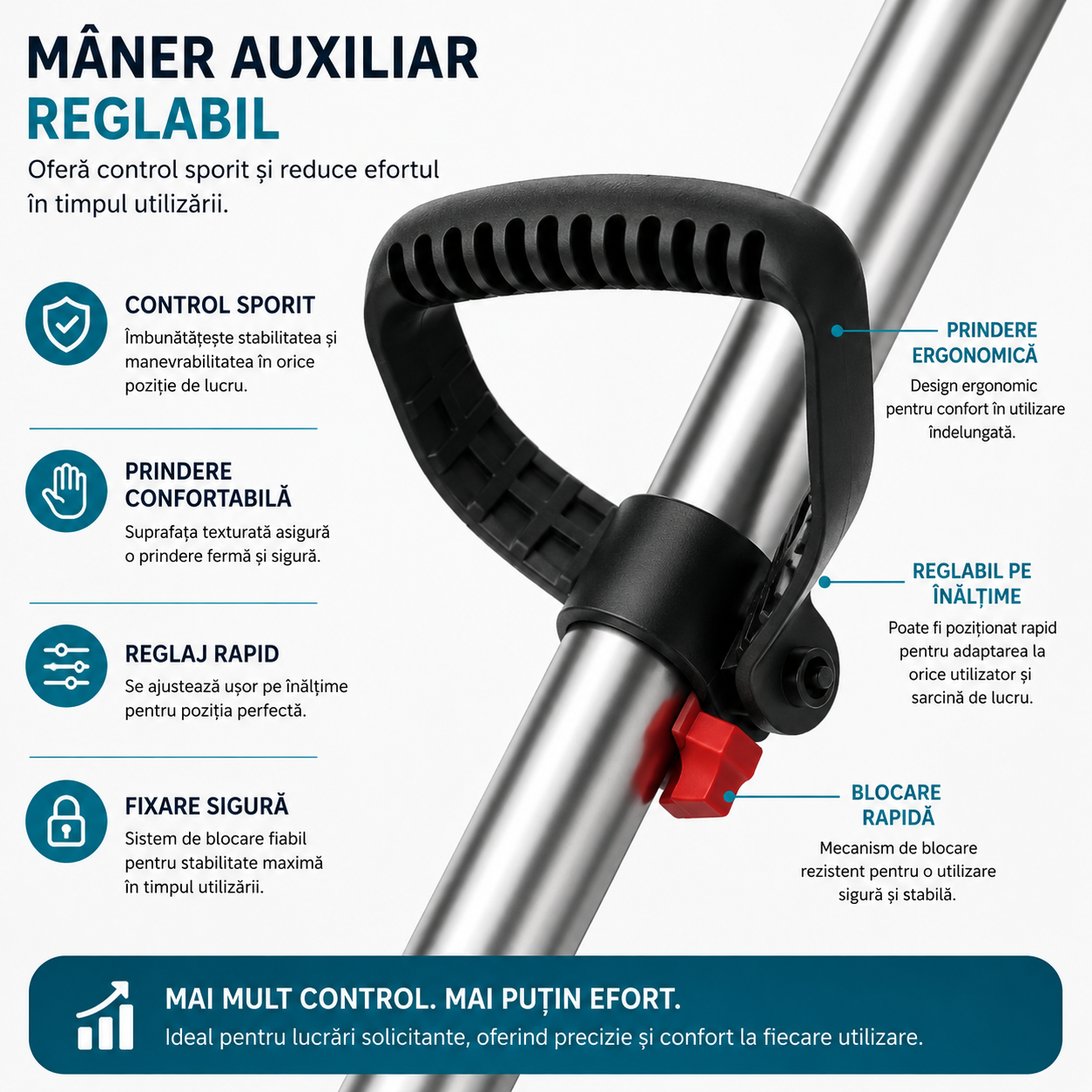 MÂNER AUXILIAR
REGLABIL

Oferă control sporit și reduce efortul în timpul utilizării.

CONTROL SPORIT
Îmbunătățește stabilitatea și manevrabilitatea în orice poziție de lucru.

PRINDERE CONFORTABILĂ
Suprafața texturată asigură o prindere fermă și sigură.

REGLAJ RAPID
Se ajustează ușor pe înălțime pentru poziția perfectă.

FIXARE SIGURĂ
Sistem de blocare fiabil pentru stabilitate maximă în timpul utilizării.

PRINDERE ERGONOMICĂ
Design ergonomic pentru confort în utilizare îndelungată.

REGLABIL PE ÎNĂLȚIME
Poate fi poziționat rapid pentru adaptarea la orice utilizator și sarcină de lucru.

BLOCARE RAPIDĂ
Mecanism de blocare rezistent pentru o utilizare sigură și stabilă.

MAI MULT CONTROL. MAI PUȚIN EFORT.
Ideal pentru lucrări solicitante, oferind precizie și confort la fiecare utilizare.